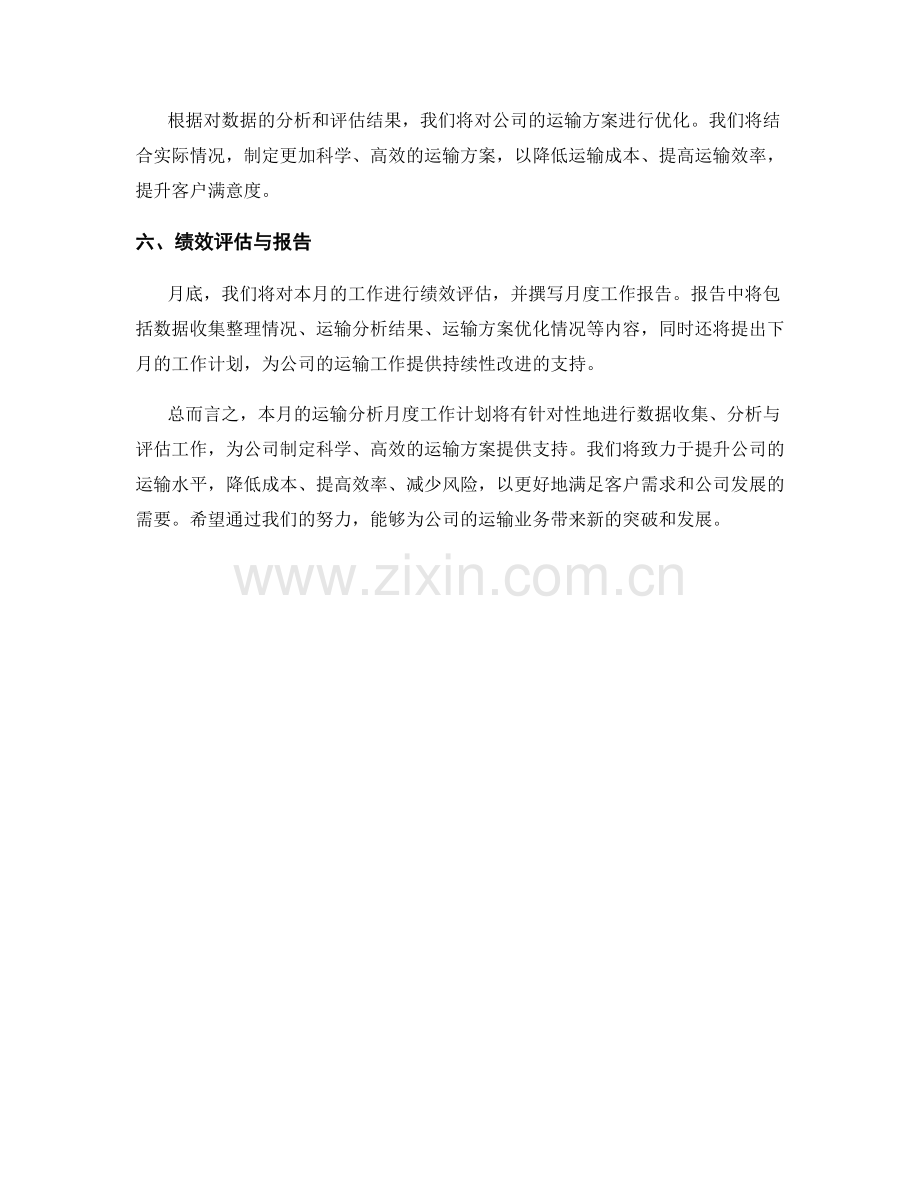 根据对数据的分析和评估结果，我们将对公司的运输方案进行优化。我们将结合实际情况，制定更加科学、高效的运输方案，以降低运输成本、提高运输效率，提升客户满意度。

六、绩效评估与报告

月底，我们将对本月的工作进行绩效评估，并撰写月度工作报告。报告中将包括数据收集整理情况、运输分析结果、运输方案优化情况等内容，同时还将提出下月的工作计划，为公司的运输工作提供持续性改进的支持。

总而言之，本月的运输分析月度工作计划将有针对性地进行数据收集、分析与评估工作，为公司制定科学、高效的运输方案提供支持。我们将致力于提升公司的运输水平，降低成本、提高效率、减少风险，以更好地满足客户需求和公司发展的需要。希望通过我们的努力，能够为公司的运输业务带来新的突破和发展。

www.zixin.com.cn